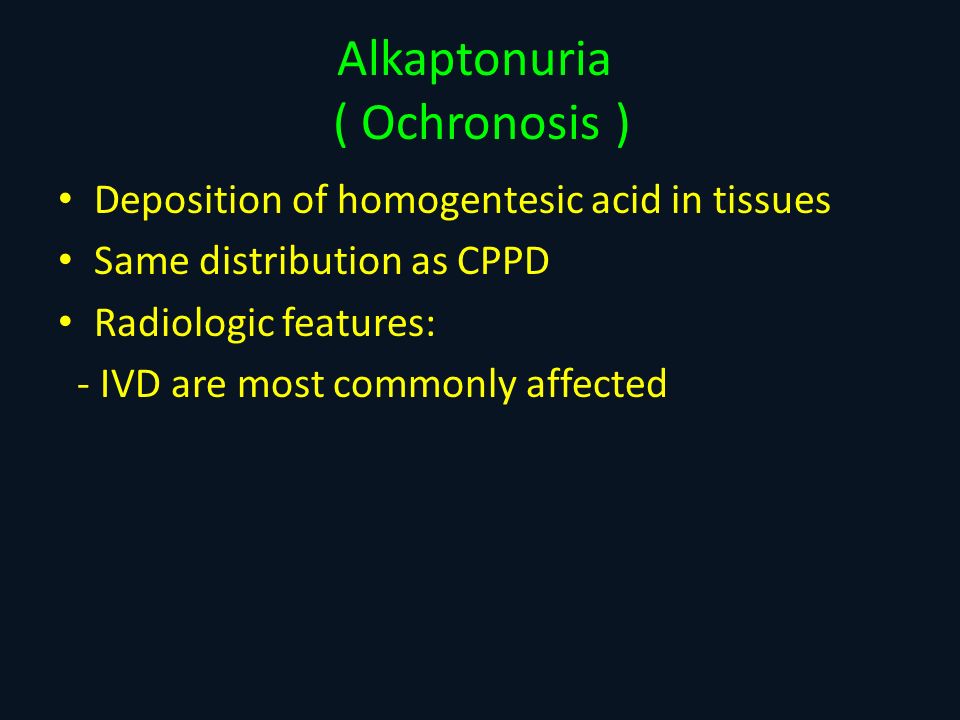 Alkaptonuria
( Ochronosis )

• Deposition of homogentesic acid in tissues
• Same distribution as CPPD
• Radiologic features:
- IVD are most commonly affected